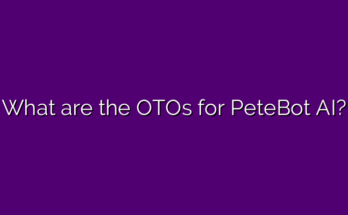 What are the OTOs for PeteBot AI?